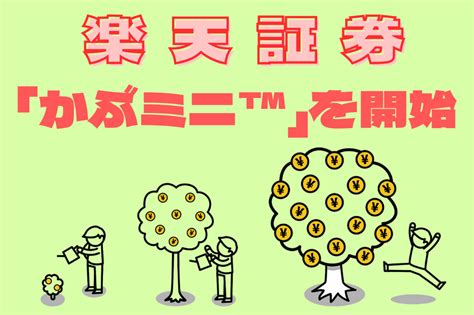 楽天証券

「かぶミニ™」を開始